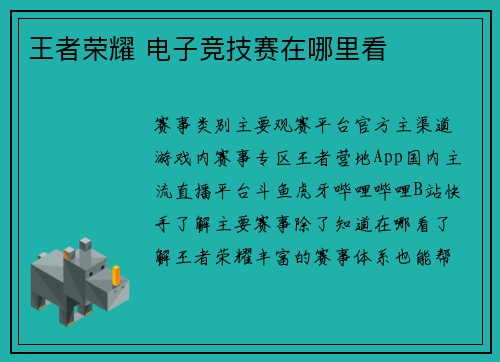 王者荣耀 电子竞技赛在哪里看

赛事类别主要观赛平台官方主渠道游戏内赛事专区王者营地App国内主流直播平台斗鱼虎牙哔哩哔哩B站快手了解主要赛事除了知道在哪看了解王者荣耀丰富的赛事体系也能帮